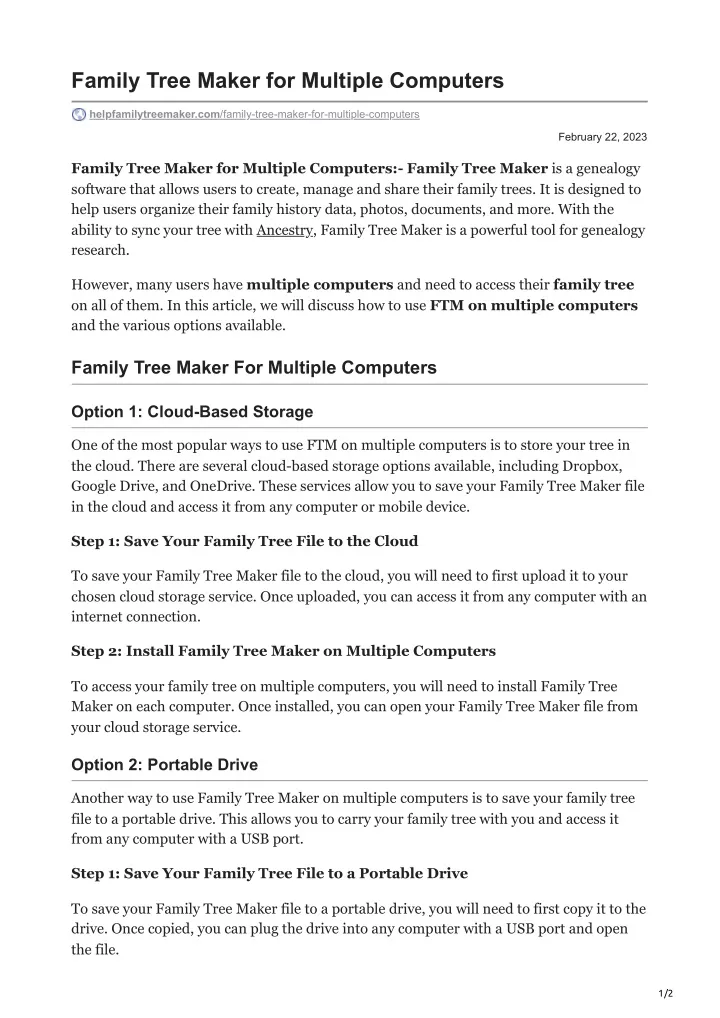 Family Tree Maker for Multiple Computers

helpfamilytreemaker.com/family-tree-maker-for-multiple-computers

February 22, 2023

Family Tree Maker for Multiple Computers:- Family Tree Maker is a genealogy software that allows users to create, manage and share their family trees. It is designed to help users organize their family history data, photos, documents, and more. With the ability to sync your tree with Ancestry, Family Tree Maker is a powerful tool for genealogy research.

However, many users have multiple computers and need to access their family tree on all of them. In this article, we will discuss how to use FTM on multiple computers and the various options available.

Family Tree Maker For Multiple Computers

Option 1: Cloud-Based Storage

One of the most popular ways to use FTM on multiple computers is to store your tree in the cloud. There are several cloud-based storage options available, including Dropbox, Google Drive, and OneDrive. These services allow you to save your Family Tree Maker file in the cloud and access it from any computer or mobile device.

Step 1: Save Your Family Tree File to the Cloud

To save your Family Tree Maker file to the cloud, you will need to first upload it to your chosen cloud storage service. Once uploaded, you can access it from any computer with an internet connection.

Step 2: Install Family Tree Maker on Multiple Computers

To access your family tree on multiple computers, you will need to install Family Tree Maker on each computer. Once installed, you can open your Family Tree Maker file from your cloud storage service.

Option 2: Portable Drive

Another way to use Family Tree Maker on multiple computers is to save your family tree file to a portable drive. This allows you to carry your family tree with you and access it from any computer with a USB port.

Step 1: Save Your Family Tree File to a Portable Drive

To save your Family Tree Maker file to a portable drive, you will need to first copy it to the drive. Once copied, you can plug the drive into any computer with a USB port and open the file.

1/2